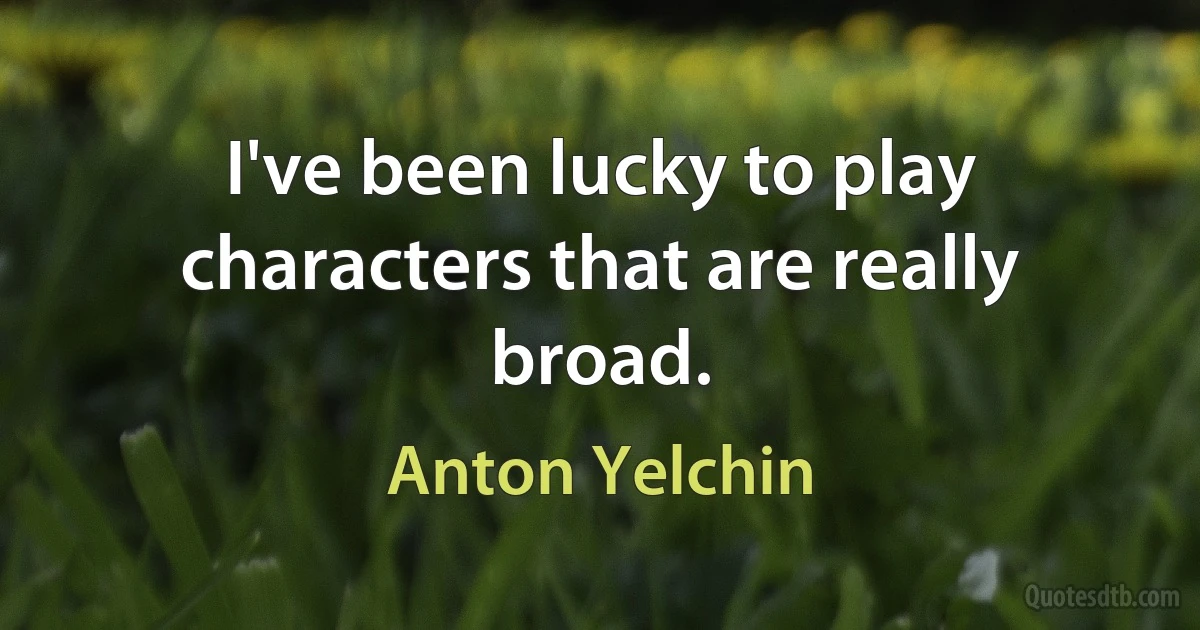 I've been lucky to play characters that are really broad.

Anton Yelchin

Quotesdtb.com